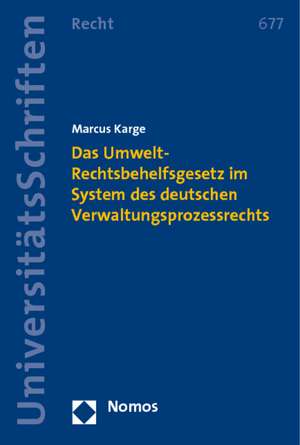 UniversitätsSchriften

Recht

677

Marcus Karge

Das Umwelt-Rechtsbehelfsgesetz im System des deutschen Verwaltungsprozessrechts

Nomos